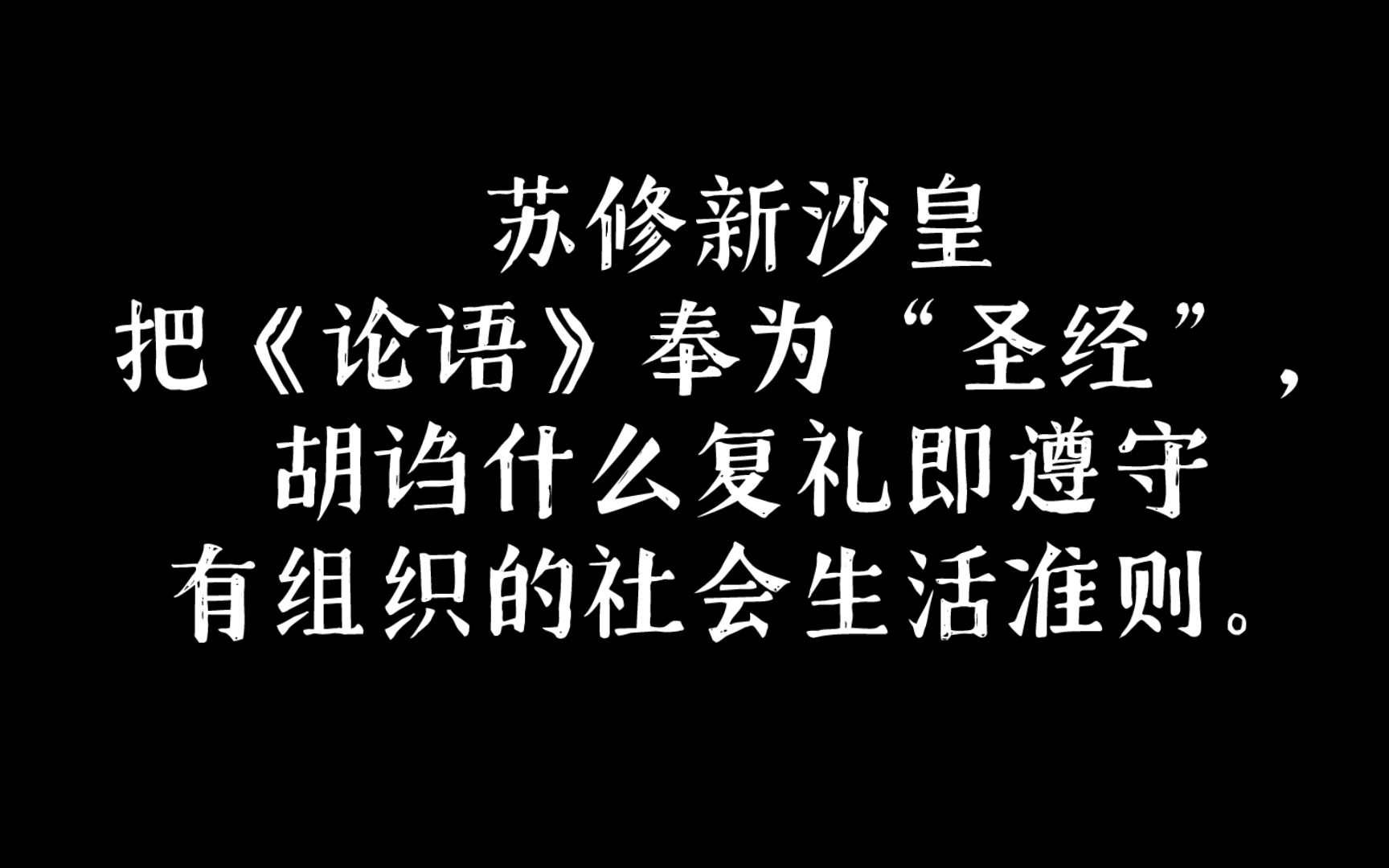 苏修新沙皇
把《论语》奉为“圣经”，
胡诌什么复礼即遵守
有组织的社会生活准则。